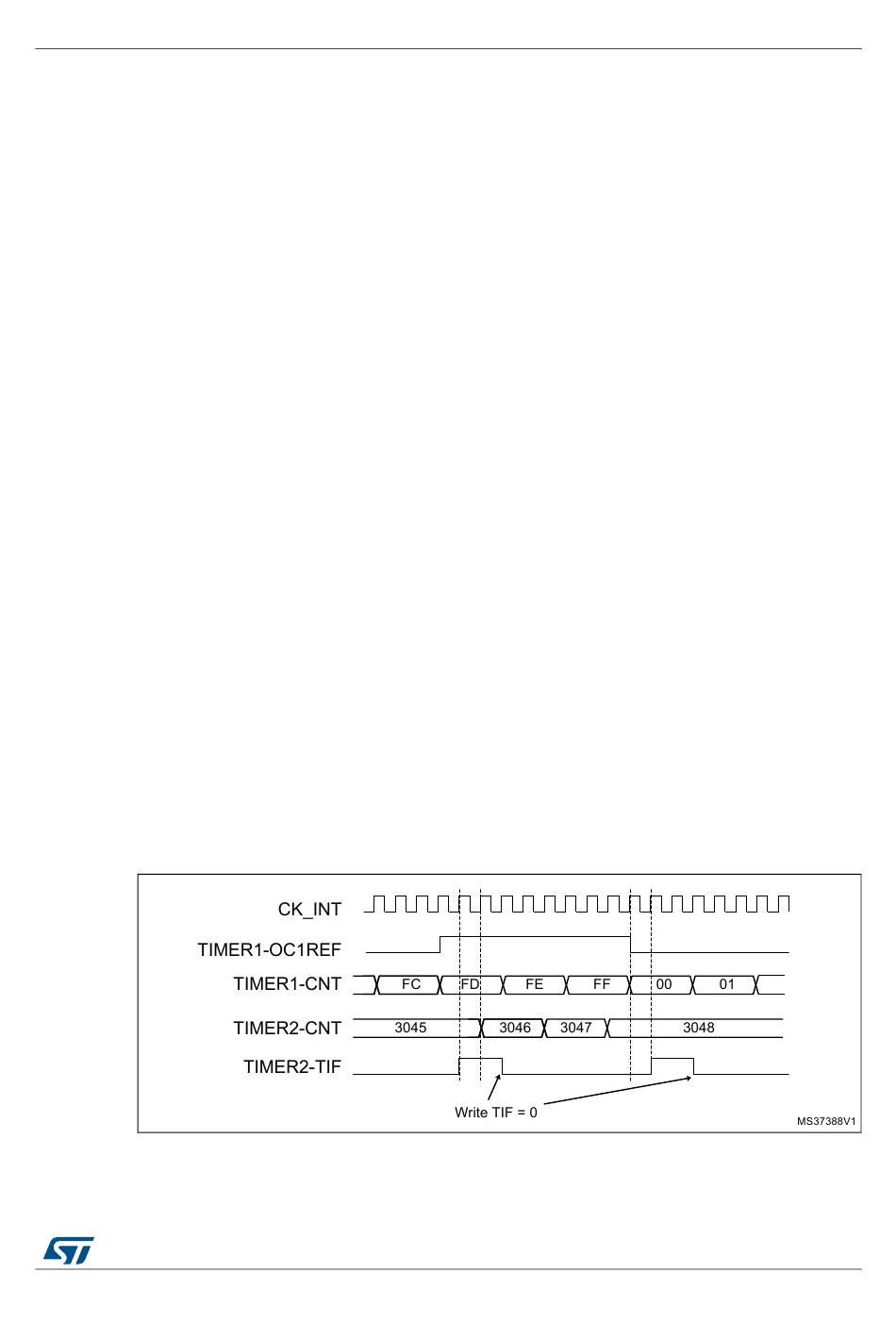 CK_INT

TIMER1-OC1REF

TIMER1-CNT FC FD FE FF 00 01

TIMER2-CNT 3045 3046 3047 3048

TIMER2-TIF

Write TIF = 0

MS37388V1